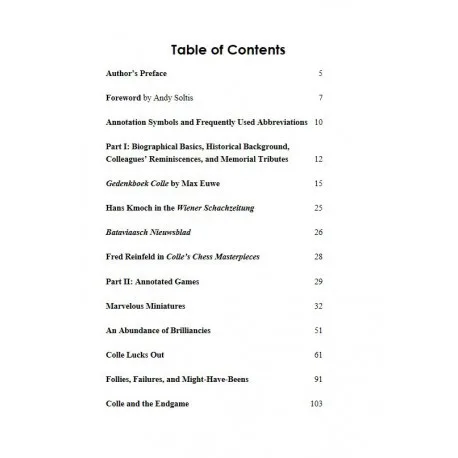 Table of Contents

Author's Preface 5

Foreword by Andy Soltis 7

Annotation Symbols and Frequently Used Abbreviations 10

Part I: Biographical Basics, Historical Background, Colleagues' Reminiscences, and Memorial Tributes 12

Gedenkboek Colle by Max Euwe 15

Hans Kmoch in the Wiener Schachzeitung 25

Bataviaasch Nieuwsblad 26

Fred Reinfeld in Colle's Chess Masterpieces 28

Part II: Annotated Games 29

Marvelous Miniatures 32

An Abundance of Brilliancies 51

Colle Lucks Out 61

Follies, Failures, and Might-Have-Beens 91

Colle and the Endgame 103